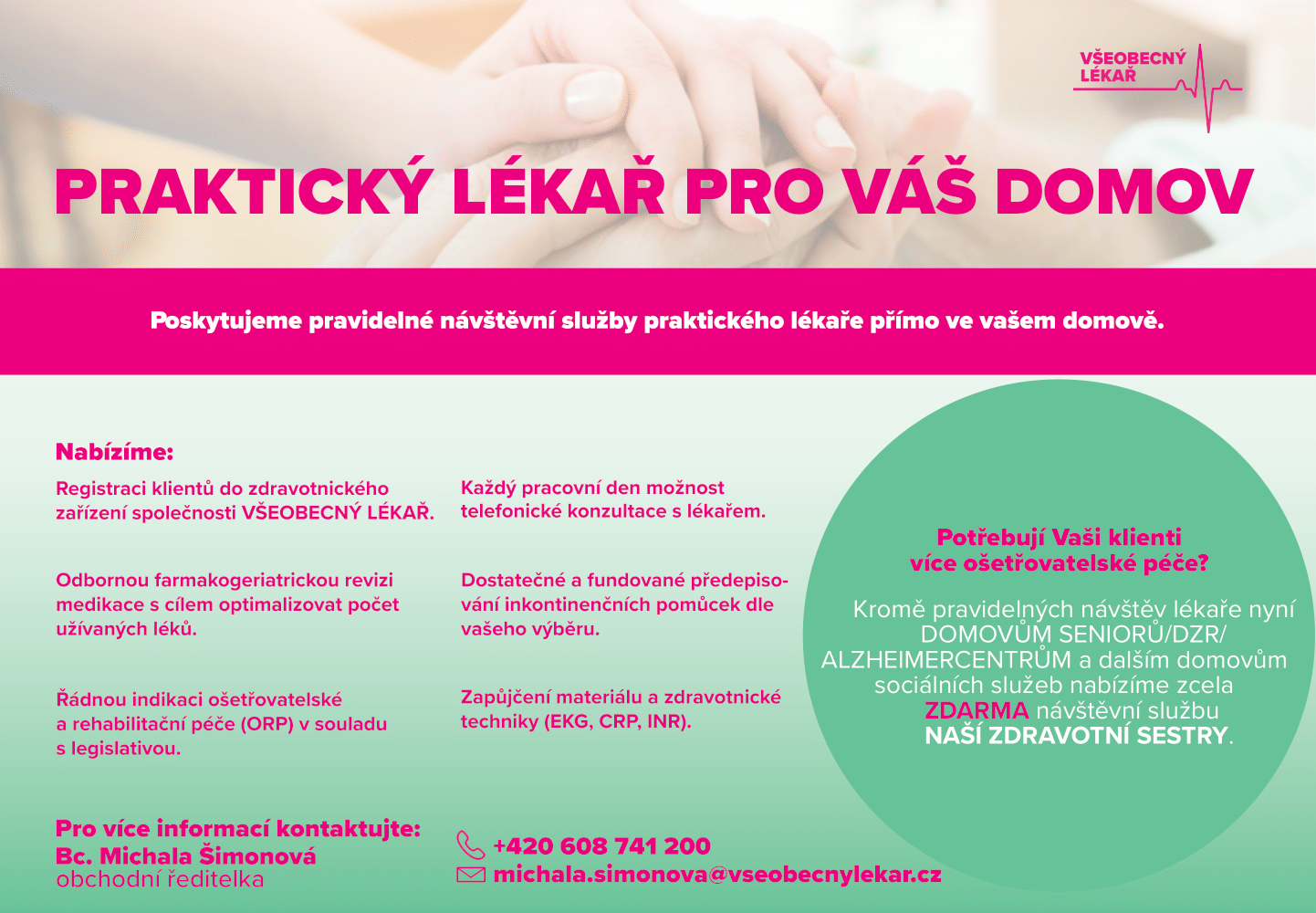 VŠEOBECNÝ LÉKAŘ

PRAKTICKÝ LÉKAŘ PRO VÁŠ DOMOV

Poskytujeme pravidelné návštěvní služby praktického lékaře přímo ve vašem domově.

Nabízíme:

Registraci klientů do zdravotnického zařízení společnosti VŠEOBECNÝ LÉKAŘ.

Odbornou farmakogeriatrickou revizi medikace s cílem optimalizovat počet užívaných léků.

Řádnou indikaci ošetřovatelské a rehabilitační péče (ORP) v souladu s legislativou.

Každý pracovní den možnost telefonické konzultace s lékařem.

Dostatečné a fundované předepisování inkontinenčních pomůcek dle vašeho výběru.

Zapůjčení materiálu a zdravotnické techniky (EKG, CRP, INR).

Potřebují Vaši klienti více ošetřovatelské péče?

Kromě pravidelných návštěv lékaře nyní DOMOVŮM SENIORŮ/DZR/ ALZHEIMERCENTRŮM a dalším domovům sociálních služeb nabízíme zcela ZDARMA návštěvní službu NAŠÍ ZDRAVOTNÍ SESTRY.

Pro více informací kontaktujte:
Bc. Michala Šimonová
obchodní ředitelka

+420 608 741 200
michala.simonova@vseobecnylekar.cz